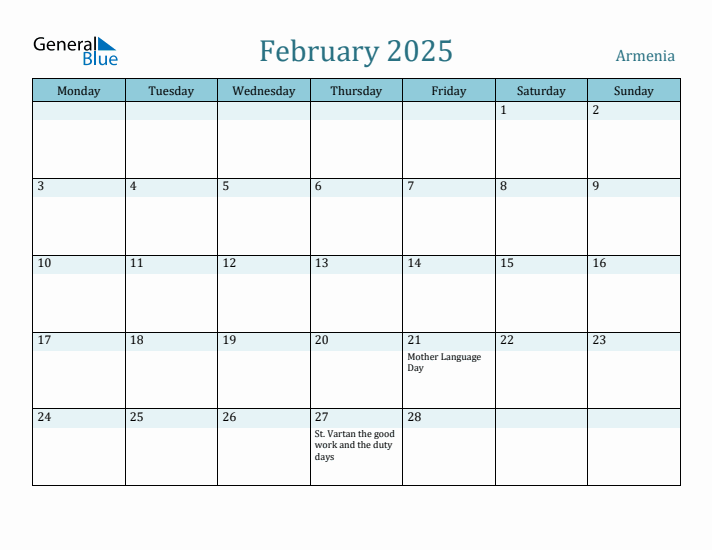 General Blue

February 2025

Armenia

| Monday | Tuesday | Wednesday | Thursday | Friday | Saturday | Sunday |
|---|---|---|---|---|---|---|
| | | | | | 1 | 2 |
| 3 | 4 | 5 | 6 | 7 | 8 | 9 |
| 10 | 11 | 12 | 13 | 14 | 15 | 16 |
| 17 | 18 | 19 | 20 | 21 Mother Language Day | 22 | 23 |
| 24 | 25 | 26 | 27 St. Vartan the good work and the duty days | 28 | | |